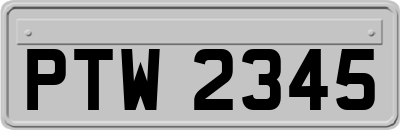 PTW 2345